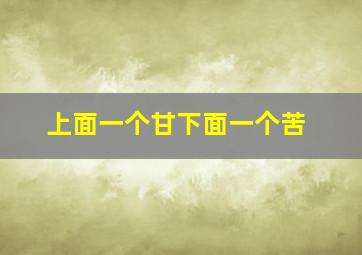 上面一个甘下面一个苦